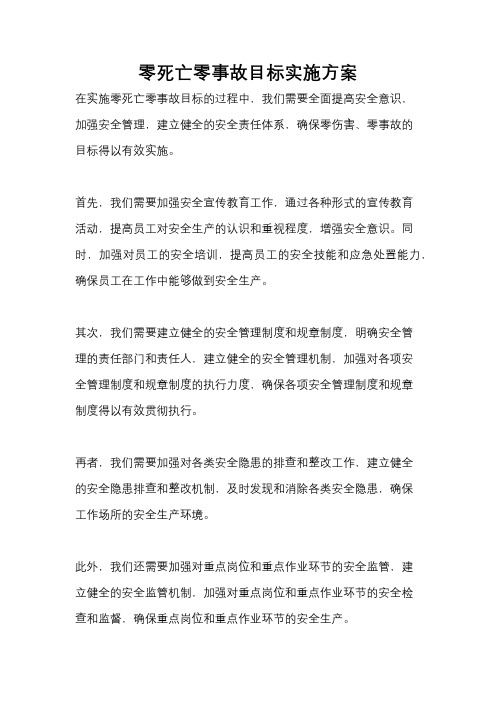 零死亡零事故目标实施方案

在实施零死亡零事故目标的过程中，我们需要全面提高安全意识，加强安全管理，建立健全的安全责任体系，确保零伤害、零事故的目标得以有效实施。

首先，我们需要加强安全宣传教育工作，通过各种形式的宣传教育活动，提高员工对安全生产的认识和重视程度，增强安全意识。同时，加强对员工的安全培训，提高员工的安全技能和应急处置能力，确保员工在工作中能够做到安全生产。

其次，我们需要建立健全的安全管理制度和规章制度，明确安全管理的责任部门和责任人，建立健全的安全管理机制，加强对各项安全管理制度和规章制度的执行力度，确保各项安全管理制度和规章制度得以有效贯彻执行。

再者，我们需要加强对各类安全隐患的排查和整改工作，建立健全的安全隐患排查和整改机制，及时发现和消除各类安全隐患，确保工作场所的安全生产环境。

此外，我们还需要加强对重点岗位和重点作业环节的安全监管，建立健全的安全监管机制，加强对重点岗位和重点作业环节的安全检查和监督，确保重点岗位和重点作业环节的安全生产。